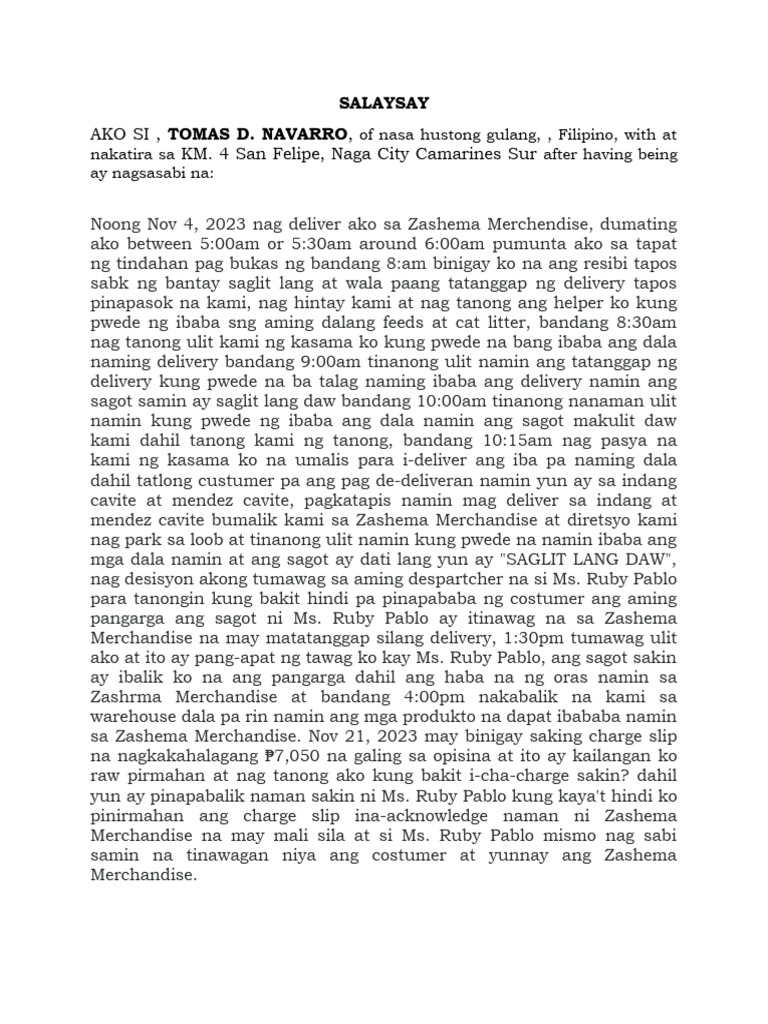 SALAYSAY

AKO SI , TOMAS D. NAVARRO, of nasa hustong gulang, , Filipino, with at nakatira sa KM. 4 San Felipe, Naga City Camarines Sur after having being ay nagsasabi na:

Noong Nov 4, 2023 nag deliver ako sa Zashema Merchendise, dumating ako between 5:00am or 5:30am around 6:00am pumunta ako sa tapat ng tindahan pag bukas ng bandang 8:am binigay ko na ang resibi tapos sabk ng bantay saglit lang at wala paang tatanggap ng delivery tapos pinapasok na kami, nag hintay kami at nag tanong ang helper ko kung pwede ng ibaba sng aming dalang feeds at cat litter, bandang 8:30am nag tanong ulit kami ng kasama ko kung pwede na bang ibaba ang dala naming delivery bandang 9:00am tinanong ulit namin ang tatanggap ng delivery kung pwede na ba talag naming ibaba ang delivery namin ang sagot samin ay saglit lang daw bandang 10:00am tinanong nanaman ulit namin kung pwede ng ibaba ang dala namin ang sagot makulit daw kami dahil tanong kami ng tanong, bandang 10:15am nag pasya na kami ng kasama ko na umalis para i-deliver ang iba pa naming dala dahil tatlong custumer pa ang pag de-deliveran namin yun ay sa indang cavite at mendez cavite, pagkatapis namin mag deliver sa indang at mendez cavite bumalik kami sa Zashema Merchandise at diretsyo kami nag park sa loob at tinanong ulit namin kung pwede na namin ibaba ang mga dala namin at ang sagot ay dati lang yun ay "SAGLIT LANG DAW", nag desisyon akong tumawag sa aming despartcher na si Ms. Ruby Pablo para tanongin kung bakit hindi pa pinapababa ng costumer ang aming pangarga ang sagot ni Ms. Ruby Pablo ay itinawag na sa Zashema Merchandise na may matatanggap silang delivery, 1:30pm tumawag ulit ako at ito ay pang-apat ng tawag ko kay Ms. Ruby Pablo, ang sagot sakin ay ibalik ko na ang pangarga dahil ang haba na ng oras namin sa Zashrma Merchandise at bandang 4:00pm nakabalik na kami sa warehouse dala pa rin namin ang mga produkto na dapat ibababa namin sa Zashema Merchandise. Nov 21, 2023 may binigay saking charge slip na nagkakahalagang ₱7,050 na galing sa opisina at ito ay kailangan ko raw pirmahan at nag tanong ako kung bakit i-cha-charge sakin? dahil yun ay pinapabalik naman sakin ni Ms. Ruby Pablo kung kaya't hindi ko pinirmahan ang charge slip ina-acknowledge naman ni Zashema Merchandise na may mali sila at si Ms. Ruby Pablo mismo nag sabi samin na tinawagan niya ang costumer at yunnay ang Zashema Merchandise.